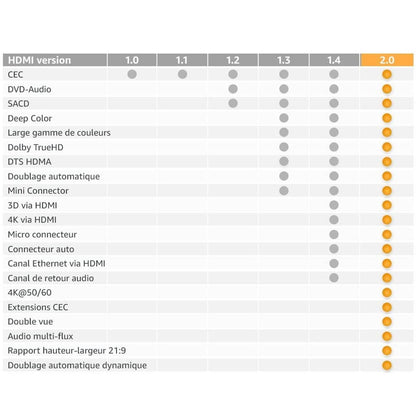 | HDMI version | 1.0 | 1.1 | 1.2 | 1.3 | 1.4 | 2.0 |
|---|---|---|---|---|---|---|
| CEC | ● | ● | ● | ● | ● | ● |
| DVD-Audio | | | ● | ● | ● | ● |
| SACD | | | ● | ● | ● | ● |
| Deep Color | | | | ● | ● | ● |
| Large gamme de couleurs | | | | ● | ● | ● |
| Dolby TrueHD | | | | ● | ● | ● |
| DTS HDMA | | | | ● | ● | ● |
| Doublage automatique | | | | ● | ● | ● |
| Mini Connector | | | | ● | ● | ● |
| 3D via HDMI | | | | | ● | ● |
| 4K via HDMI | | | | | ● | ● |
| Micro connecteur | | | | | ● | ● |
| Connecteur auto | | | | | ● | ● |
| Canal Ethernet via HDMI | | | | | ● | ● |
| Canal de retour audio | | | | | ● | ● |
| 4K@50/60 | | | | | | ● |
| Extensions CEC | | | | | | ● |
| Double vue | | | | | | ● |
| Audio multi-flux | | | | | | ● |
| Rapport hauteur-largeur 21:9 | | | | | | ● |
| Doublage automatique dynamique | | | | | | ● |